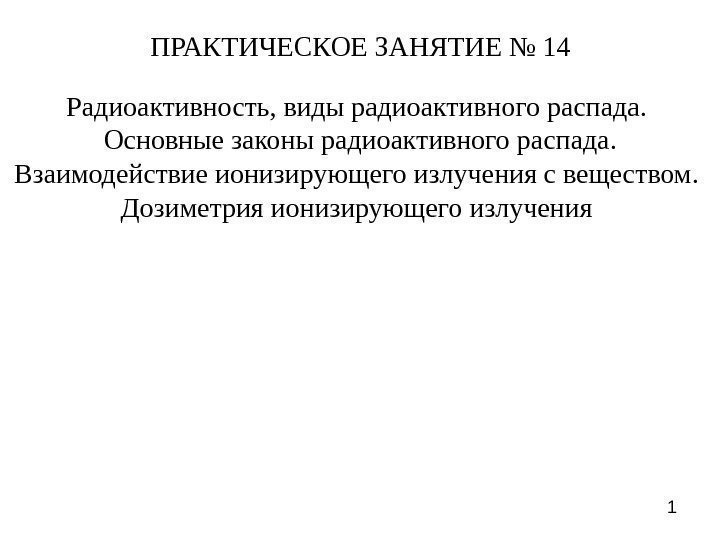 ПРАКТИЧЕСКОЕ ЗАНЯТИЕ № 14

Радиоактивность, виды радиоактивного распада.
Основные законы радиоактивного распада.
Взаимодействие ионизирующего излучения с веществом.
Дозиметрия ионизирующего излучения

1